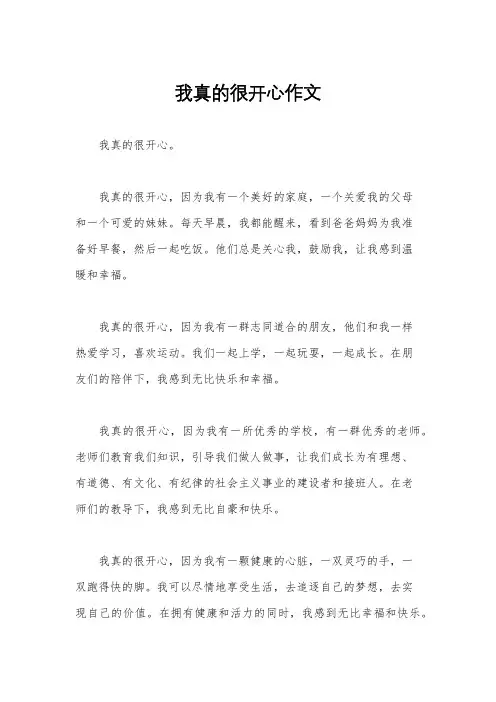 我真的很开心作文

我真的很开心。

我真的很开心，因为我有一个美好的家庭，一个关爱我的父母和一个可爱的妹妹。每天早晨，我都能醒来，看到爸爸妈妈为我准备好早餐，然后一起吃饭。他们总是关心我，鼓励我，让我感到温暖和幸福。

我真的很开心，因为我有一群志同道合的朋友，他们和我一样热爱学习，喜欢运动。我们一起上学，一起玩耍，一起成长。在朋友们的陪伴下，我感到无比快乐和幸福。

我真的很开心，因为我有一所优秀的学校，有一群优秀的老师。老师们教育我们知识，引导我们做人做事，让我们成长为有理想、有道德、有文化、有纪律的社会主义事业的建设者和接班人。在老师们的教导下，我感到无比自豪和快乐。

我真的很开心，因为我有一颗健康的心脏，一双灵巧的手，一双跑得快的脚。我可以尽情地享受生活，去追逐自己的梦想，去实现自己的价值。在拥有健康和活力的同时，我感到无比幸福和快乐。